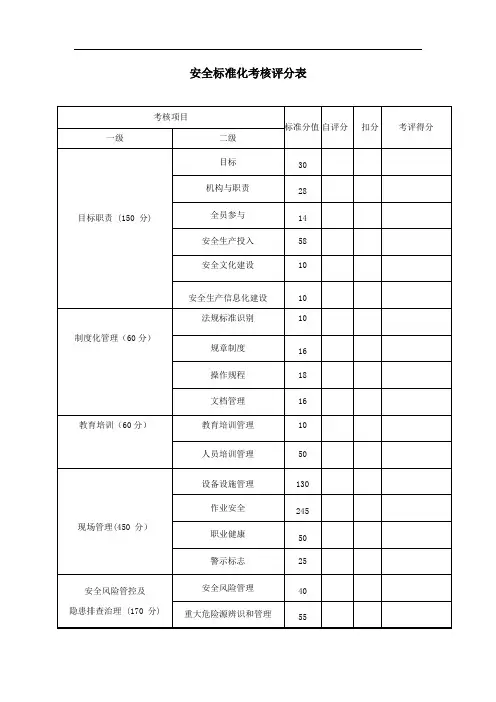 安全标准化考核评分表

| 考核项目 | | 标准分值 | 自评分 | 扣分 | 考评得分 |
|---|---|---|---|---|---|
| 一级 | 二级 | | | | |
| 目标职责（150 分） | 目标 | 30 | | | |
| | 机构与职责 | 28 | | | |
| | 全员参与 | 14 | | | |
| | 安全生产投入 | 58 | | | |
| | 安全文化建设 | 10 | | | |
| | 安全生产信息化建设 | 10 | | | |
| 制度化管理（60 分） | 法规标准识别 | 10 | | | |
| | 规章制度 | 16 | | | |
| | 操作规程 | 18 | | | |
| | 文档管理 | 16 | | | |
| 教育培训（60 分） | 教育培训管理 | 10 | | | |
| | 人员培训管理 | 50 | | | |
| 现场管理(450 分) | 设备设施管理 | 130 | | | |
| | 作业安全 | 245 | | | |
| | 职业健康 | 50 | | | |
| | 警示标志 | 25 | | | |
| 安全风险管控及隐患排查治理（170 分） | 安全风险管理 | 40 | | | |
| | 重大危险源辨识和管理 | 55 | | | |